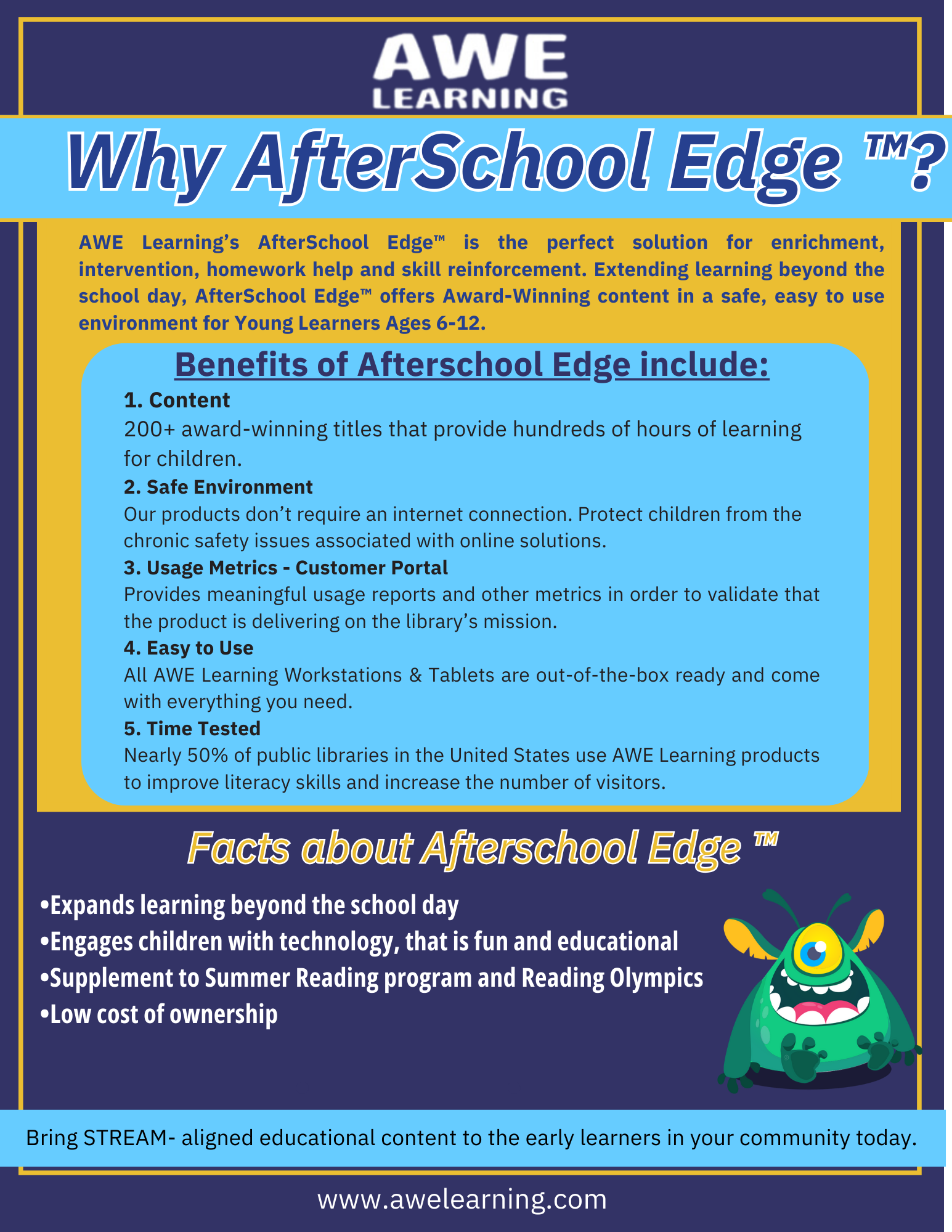 AWE LEARNING

Why AfterSchool Edge ™?

AWE Learning's AfterSchool Edge™ is the perfect solution for enrichment, intervention, homework help and skill reinforcement. Extending learning beyond the school day, AfterSchool Edge™ offers Award-Winning content in a safe, easy to use environment for Young Learners Ages 6-12.

Benefits of Afterschool Edge include:

1. Content
200+ award-winning titles that provide hundreds of hours of learning for children.

2. Safe Environment
Our products don't require an internet connection. Protect children from the chronic safety issues associated with online solutions.

3. Usage Metrics - Customer Portal
Provides meaningful usage reports and other metrics in order to validate that the product is delivering on the library's mission.

4. Easy to Use
All AWE Learning Workstations & Tablets are out-of-the-box ready and come with everything you need.

5. Time Tested
Nearly 50% of public libraries in the United States use AWE Learning products to improve literacy skills and increase the number of visitors.

Facts about Afterschool Edge ™

•Expands learning beyond the school day
•Engages children with technology, that is fun and educational
•Supplement to Summer Reading program and Reading Olympics
•Low cost of ownership

Bring STREAM- aligned educational content to the early learners in your community today.

www.awelearning.com